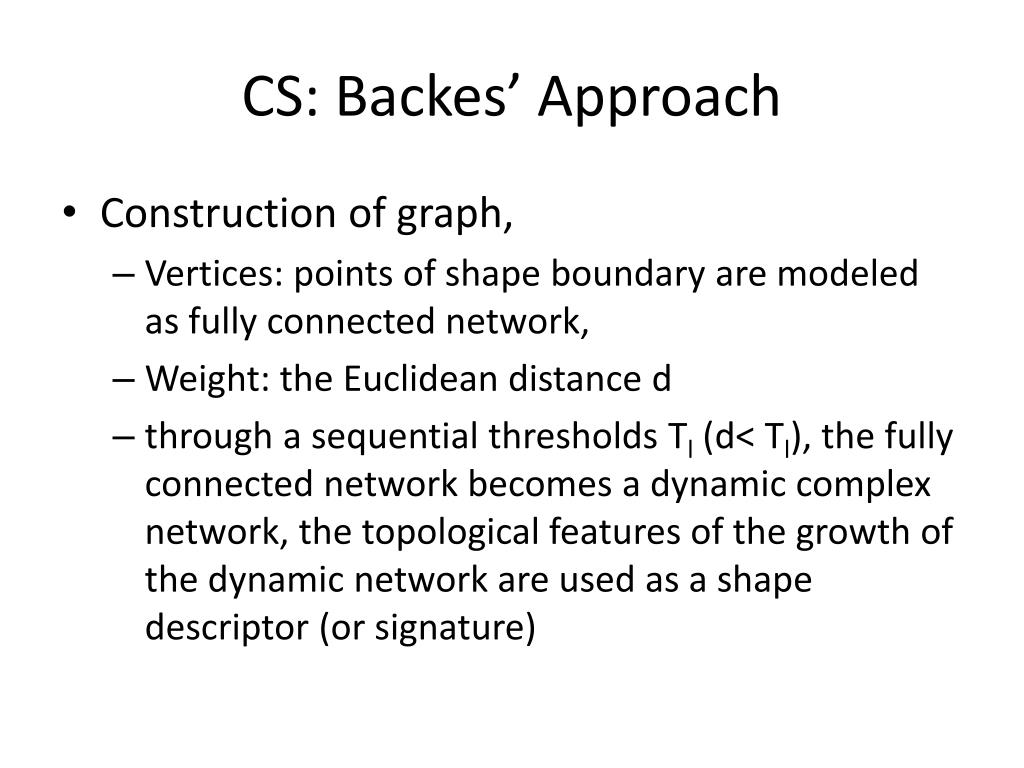 CS: Backes’ Approach

• Construction of graph,
– Vertices: points of shape boundary are modeled as fully connected network,
– Weight: the Euclidean distance d
– through a sequential thresholds $T_l$ (d< $T_l$), the fully connected network becomes a dynamic complex network, the topological features of the growth of the dynamic network are used as a shape descriptor (or signature)